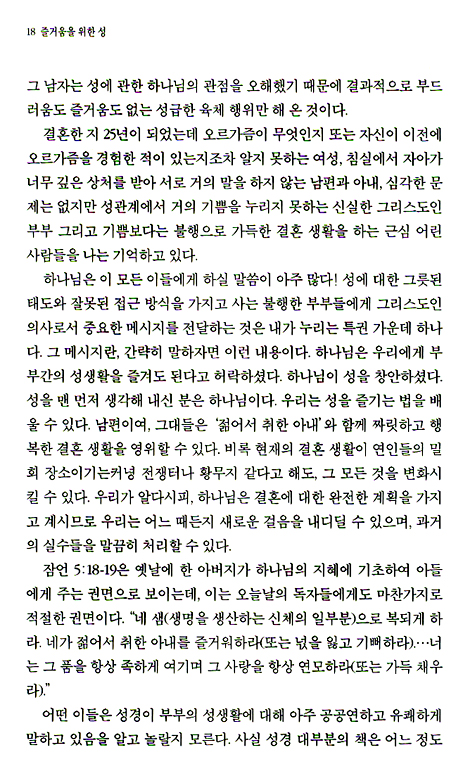 18 즐거움을 위한 성

그 남자는 성에 관한 하나님의 관점을 오해했기 때문에 결과적으로 부드러움도 즐거움도 없는 성급한 육체 행위만 해 온 것이다.

결혼한 지 25년이 되었는데 오르가즘이 무엇인지 또는 자신이 이전에 오르가즘을 경험한 적이 있는지조차 알지 못하는 여성, 침실에서 자아가 너무 깊은 상처를 받아 서로 거의 말을 하지 않는 남편과 아내, 심각한 문제는 없지만 성관계에서 거의 기쁨을 누리지 못하는 신실한 그리스도인 부부 그리고 기쁨보다는 불행으로 가득한 결혼 생활을 하는 근심 어린 사람들을 나는 기억하고 있다.

하나님은 이 모든 이들에게 하실 말씀이 아주 많다! 성에 대한 그릇된 태도와 잘못된 접근 방식을 가지고 사는 불행한 부부들에게 그리스도인 의사로서 중요한 메시지를 전달하는 것은 내가 누리는 특권 가운데 하나다. 그 메시지란, 간략히 말하자면 이런 내용이다. 하나님은 우리에게 부부간의 성생활을 즐겨도 된다고 허락하셨다. 하나님이 성을 창안하셨다. 성을 맨 먼저 생각해 내신 분은 하나님이다. 우리는 성을 즐기는 법을 배울 수 있다. 남편이여, 그대들은 '젊어서 취한 아내'와 함께 짜릿하고 행복한 결혼 생활을 영위할 수 있다. 비록 현재의 결혼 생활이 연인들의 밀회 장소이기는커녕 전쟁터나 황무지 같다고 해도, 그 모든 것을 변화시킬 수 있다. 우리가 알다시피, 하나님은 결혼에 대한 완전한 계획을 가지고 계시므로 우리는 어느 때든지 새로운 걸음을 내디딜 수 있으며, 과거의 실수들을 말끔히 처리할 수 있다.

잠언 5:18-19은 옛날에 한 아버지가 하나님의 지혜에 기초하여 아들에게 주는 권면으로 보이는데, 이는 오늘날의 독자들에게도 마찬가지로 적절한 권면이다. "네 샘(생명을 생산하는 신체의 일부분)으로 복되게 하라. 네가 젊어서 취한 아내를 즐거워하라(또는 넋을 잃고 기뻐하라)….너는 그 품을 항상 족하게 여기며 그 사랑을 항상 연모하라(또는 가득 채우라)."

어떤 이들은 성경이 부부의 성생활에 대해 아주 공공연하고 유쾌하게 말하고 있음을 알고 놀랄지 모른다. 사실 성경 대부분의 책은 어느 정도